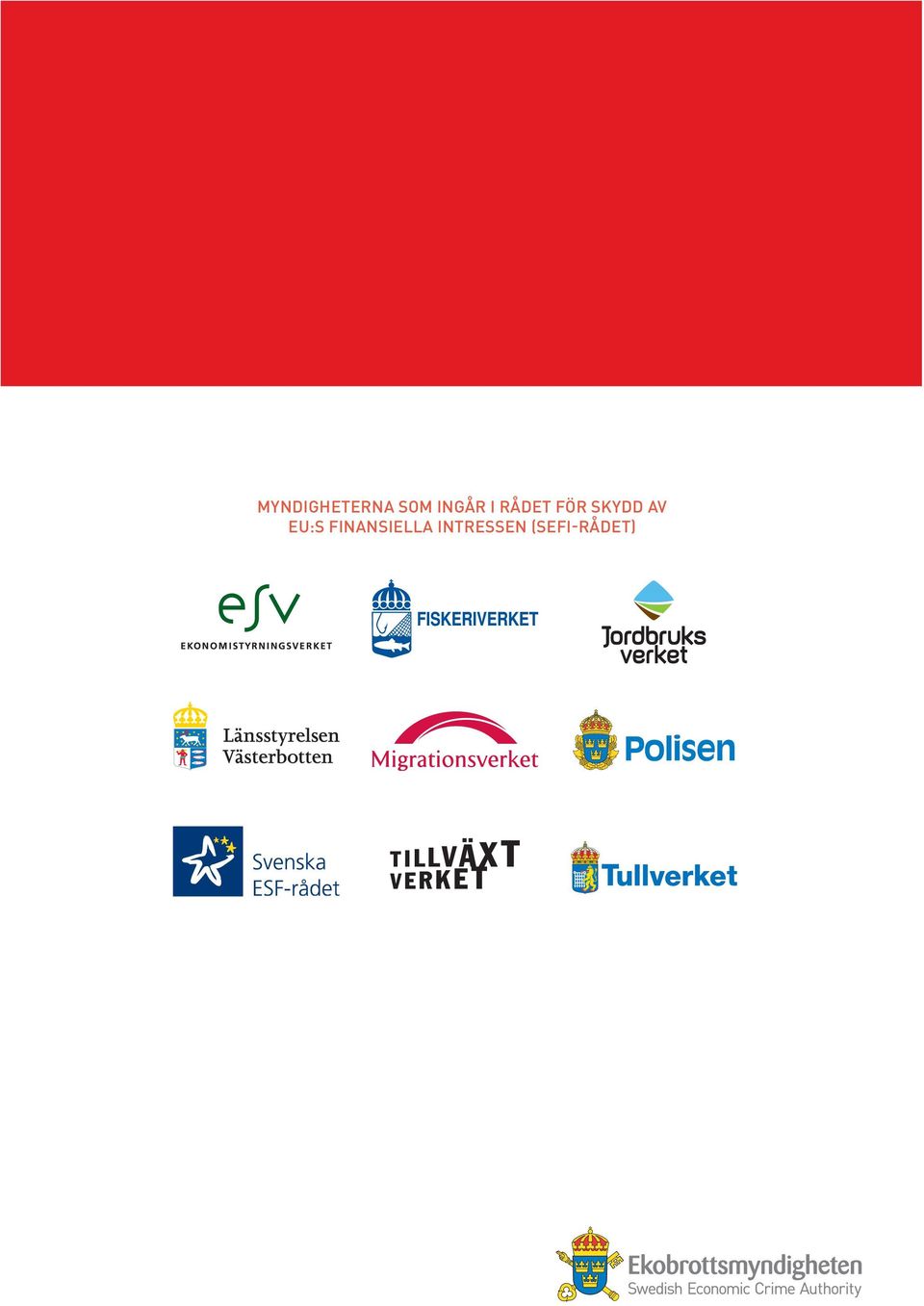 MYNDIGHETERNA SOM INGÅR I RÅDET FÖR SKYDD AV EU:S FINANSIELLA INTRESSEN (SEFI-RÅDET)

esv
EKONOMISTYRNINGSVERKET

FISKERIVERKET

Jordbruks verket

Länsstyrelsen Västerbotten

Migrationsverket

Polisen

Svenska ESF-rådet

TILLVÄXT VERKET

Tullverket

Ekobrottsmyndigheten
Swedish Economic Crime Authority